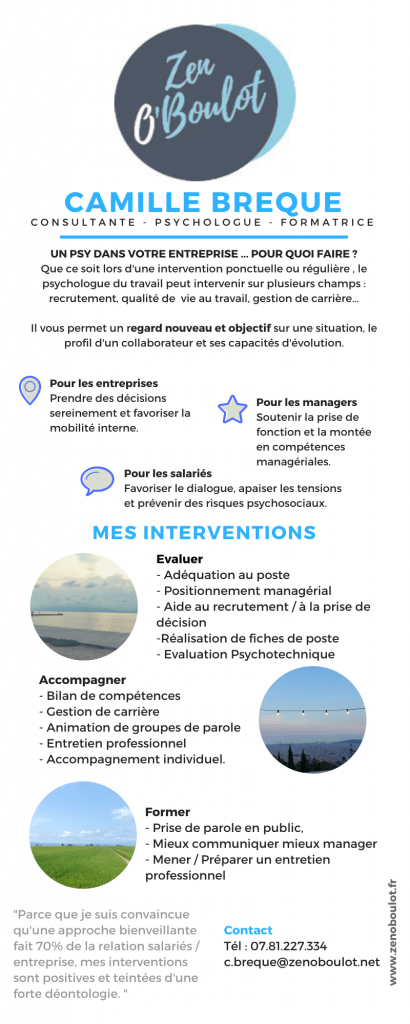 Zen O'Boulot

CAMILLE BREQUE

CONSULTANTE - PSYCHOLOGUE - FORMATRICE

UN PSY DANS VOTRE ENTREPRISE ... POUR QUOI FAIRE ?
Que ce soit lors d'une intervention ponctuelle ou régulière , le psychologue du travail peut intervenir sur plusieurs champs : recrutement, qualité de vie au travail, gestion de carrière...

Il vous permet un regard nouveau et objectif sur une situation, le profil d'un collaborateur et ses capacités d'évolution.

Pour les entreprises
Prendre des décisions sereinement et favoriser la mobilité interne.

Pour les managers
Soutenir la prise de fonction et la montée en compétences managériales.

Pour les salariés
Favoriser le dialogue, apaiser les tensions et prévenir des risques psychosociaux.

MES INTERVENTIONS

Evaluer
- Adéquation au poste
- Positionnement managérial
- Aide au recrutement / à la prise de décision
-Réalisation de fiches de poste
- Evaluation Psychotechnique

Accompagner
- Bilan de compétences
- Gestion de carrière
- Animation de groupes de parole
- Entretien professionnel
- Accompagnement individuel.

Former
- Prise de parole en public,
- Mieux communiquer mieux manager
- Mener / Préparer un entretien professionnel

"Parce que je suis convaincue qu'une approche bienveillante fait 70% de la relation salariés / entreprise, mes interventions sont positives et teintées d'une forte déontologie. "

Contact
Tél : 07.81.227.334
c.breque@zenoboulot.net

www.zenoboulot.fr